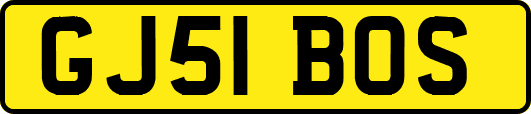 GJ51 BOS